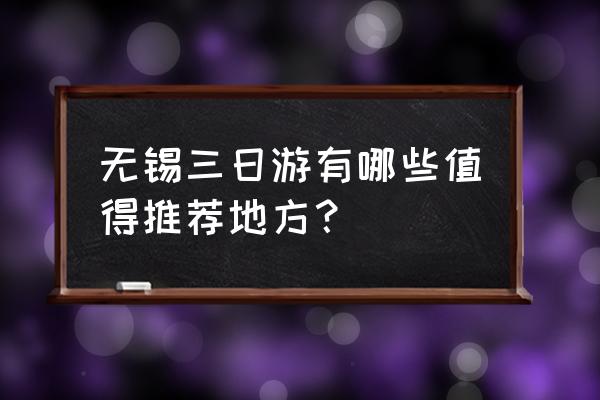 无锡三日游有哪些值得推荐地方？